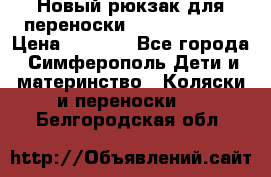 Новый рюкзак для переноски
Цена Все города Симферополь Дети и материнство Коляски и переноски Белгородская обл

http://Объявлений.сайт